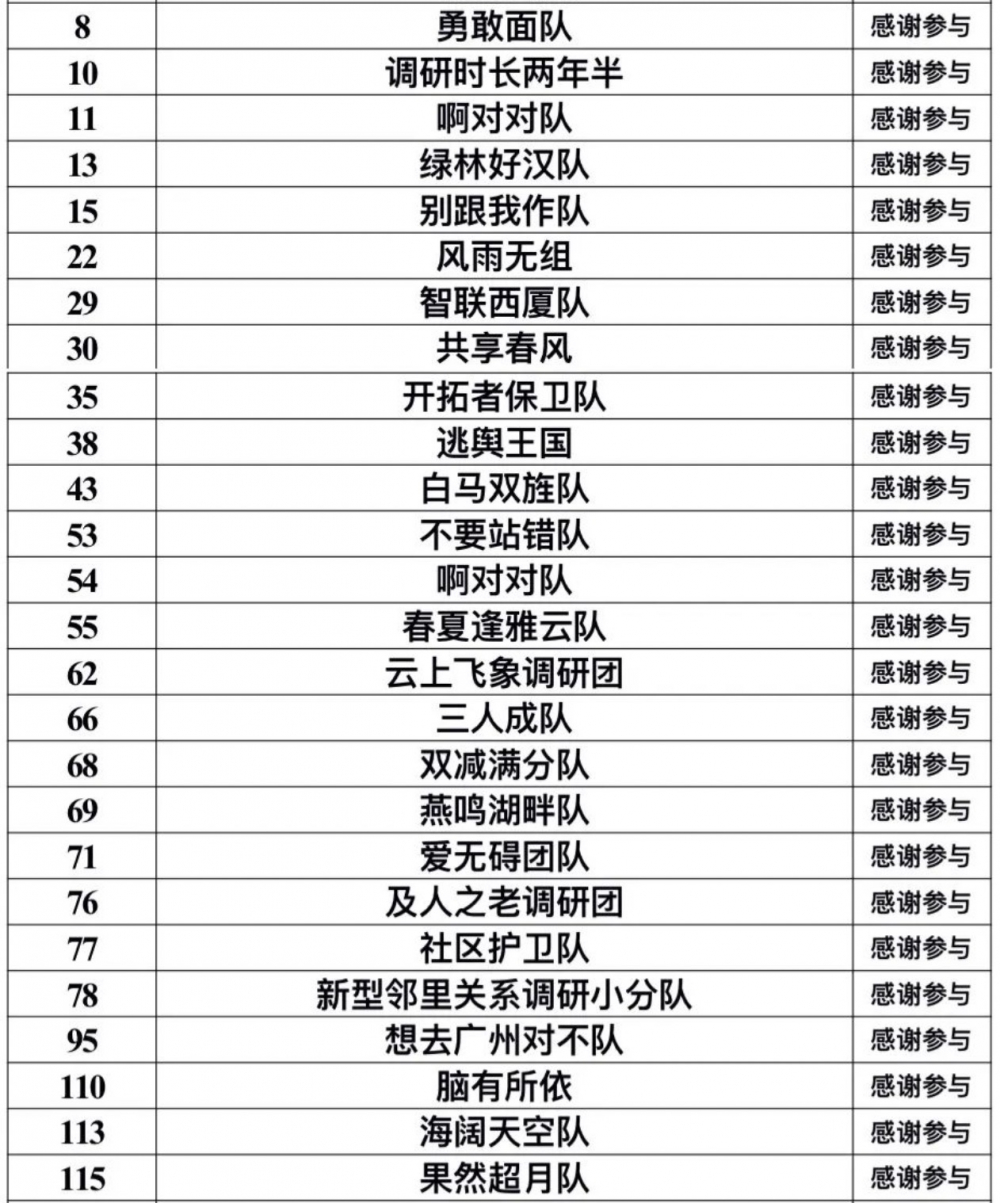 | 8 | 勇敢面队 | 感谢参与 |
|---|---|---|
| 10 | 调研时长两年半 | 感谢参与 |
| 11 | 啊对对队 | 感谢参与 |
| 13 | 绿林好汉队 | 感谢参与 |
| 15 | 别跟我作队 | 感谢参与 |
| 22 | 风雨无组 | 感谢参与 |
| 29 | 智联西厦队 | 感谢参与 |
| 30 | 共享春风 | 感谢参与 |
| 35 | 开拓者保卫队 | 感谢参与 |
| 38 | 逃舆王国 | 感谢参与 |
| 43 | 白马双旌队 | 感谢参与 |
| 53 | 不要站错队 | 感谢参与 |
| 54 | 啊对对队 | 感谢参与 |
| 55 | 春夏逢雅云队 | 感谢参与 |
| 62 | 云上飞象调研团 | 感谢参与 |
| 66 | 三人成队 | 感谢参与 |
| 68 | 双减满分队 | 感谢参与 |
| 69 | 燕鸣湖畔队 | 感谢参与 |
| 71 | 爱无碍团队 | 感谢参与 |
| 76 | 及人之老调研团 | 感谢参与 |
| 77 | 社区护卫队 | 感谢参与 |
| 78 | 新型邻里关系调研小分队 | 感谢参与 |
| 95 | 想去广州对不队 | 感谢参与 |
| 110 | 脑有所依 | 感谢参与 |
| 113 | 海阔天空队 | 感谢参与 |
| 115 | 果然超月队 | 感谢参与 |